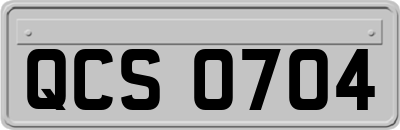 QCS 0704